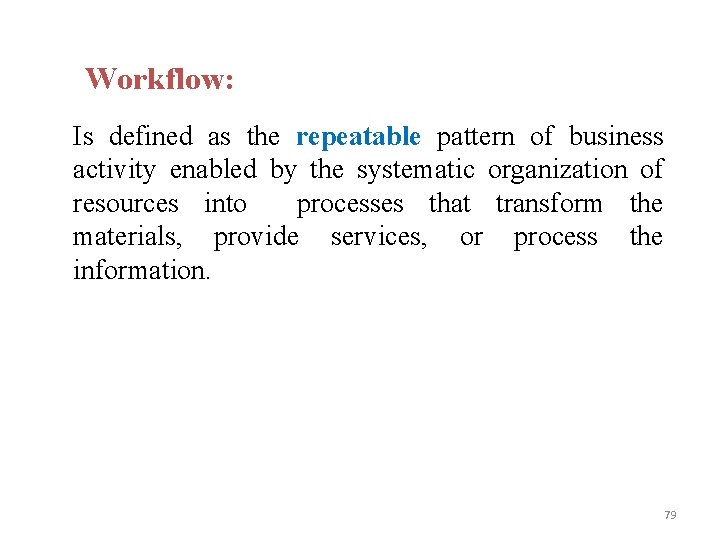 Workflow:

Is defined as the repeatable pattern of business activity enabled by the systematic organization of resources into processes that transform the materials, provide services, or process the information.

79